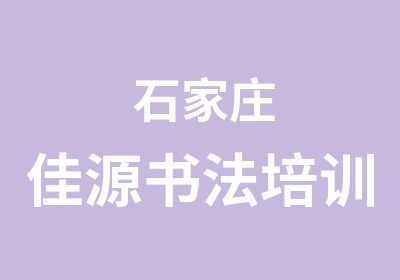 石家庄
佳源书法培训